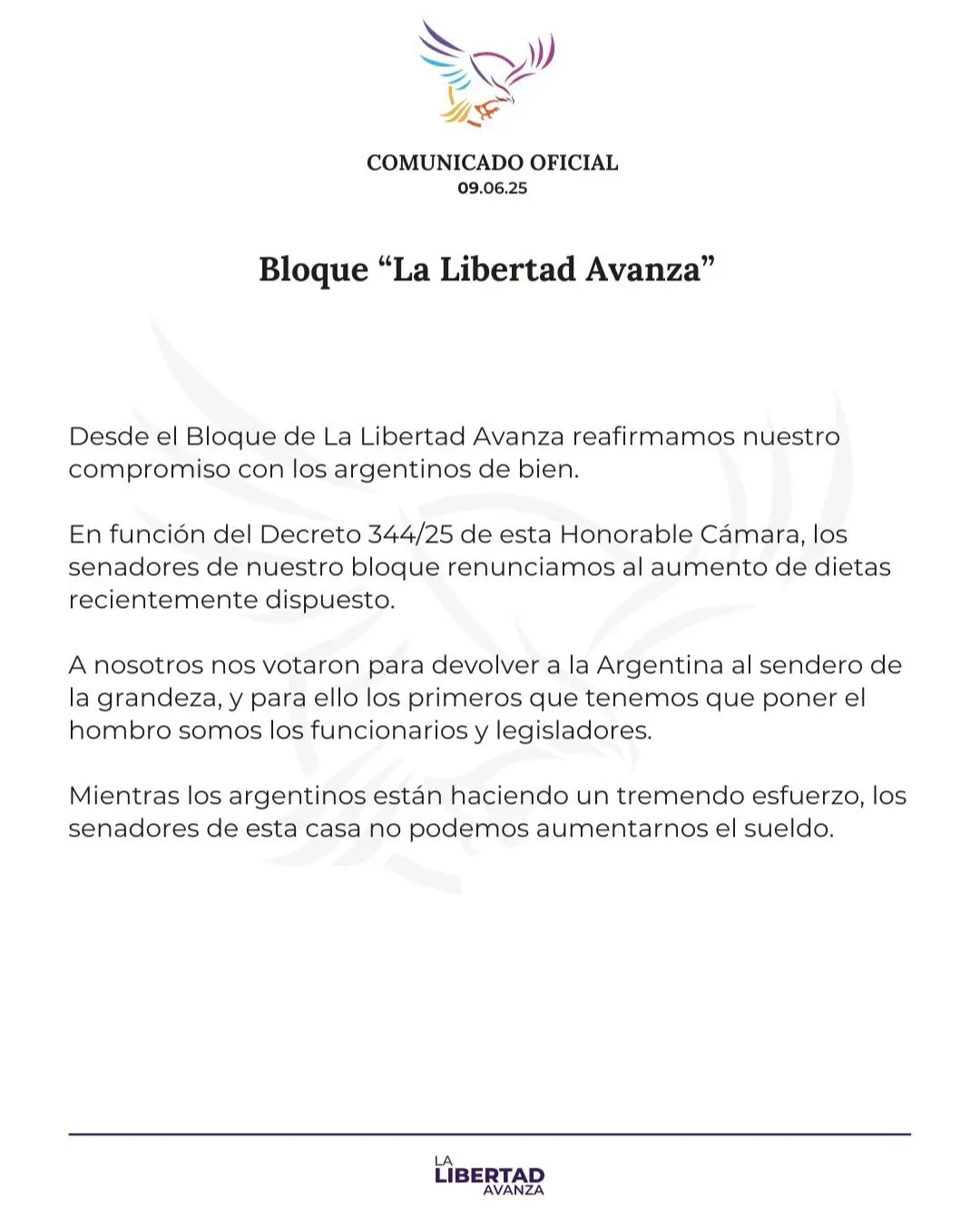 COMUNICADO OFICIAL
09.06.25

Bloque “La Libertad Avanza”

Desde el Bloque de La Libertad Avanza reafirmamos nuestro compromiso con los argentinos de bien.

En función del Decreto 344/25 de esta Honorable Cámara, los senadores de nuestro bloque renunciamos al aumento de dietas recientemente dispuesto.

A nosotros nos votaron para devolver a la Argentina al sendero de la grandeza, y para ello los primeros que tenemos que poner el hombro somos los funcionarios y legisladores.

Mientras los argentinos están haciendo un tremendo esfuerzo, los senadores de esta casa no podemos aumentarnos el sueldo.

LA
LIBERTAD
AVANZA